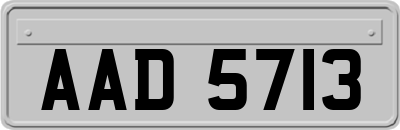 AAD 5713